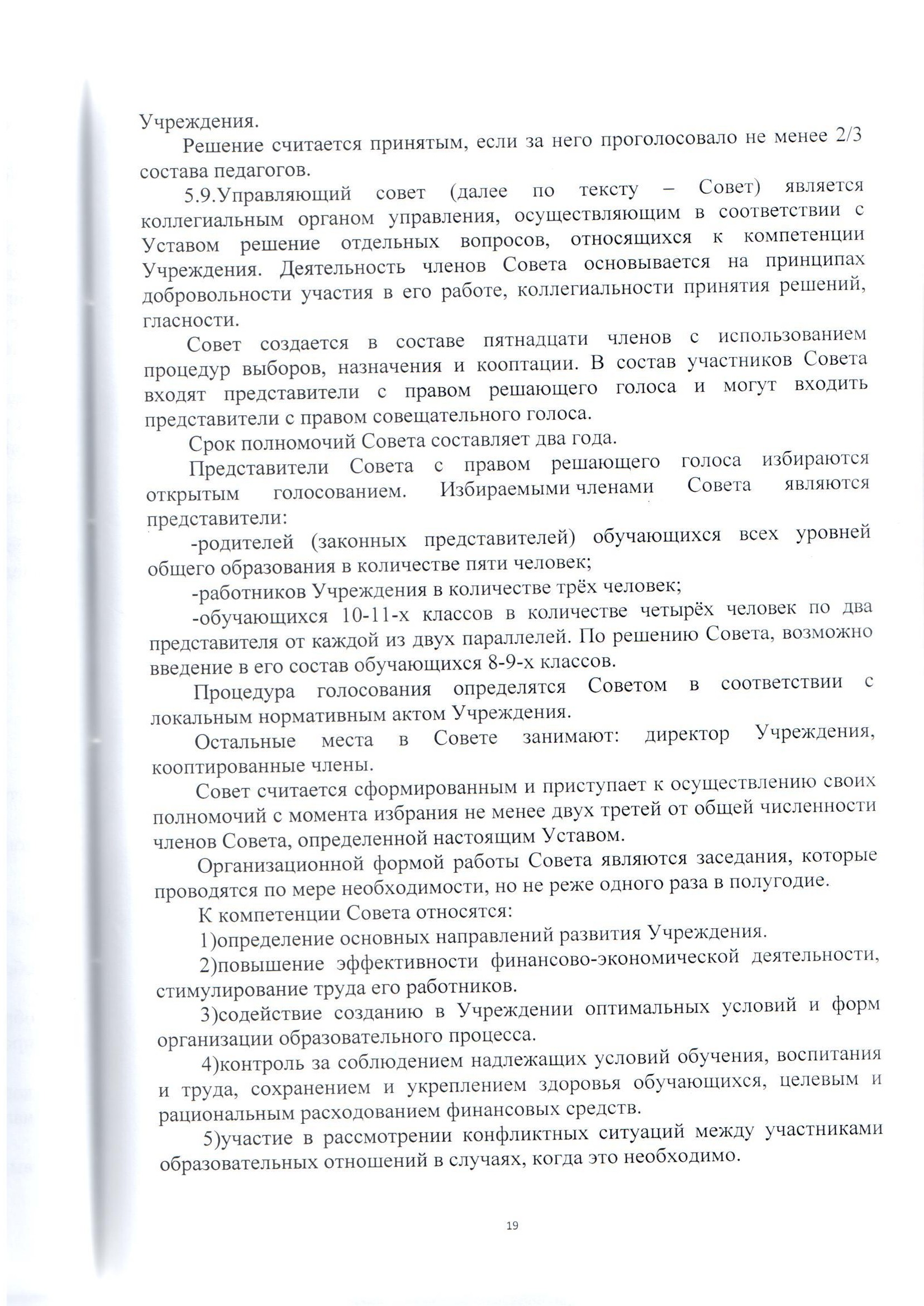 Учреждения.

Решение считается принятым, если за него проголосовало не менее 2/3 состава педагогов.

5.9.Управляющий совет (далее по тексту – Совет) является коллегиальным органом управления, осуществляющим в соответствии с Уставом решение отдельных вопросов, относящихся к компетенции Учреждения. Деятельность членов Совета основывается на принципах добровольности участия в его работе, коллегиальности принятия решений, гласности.

Совет создается в составе пятнадцати членов с использованием процедур выборов, назначения и кооптации. В состав участников Совета входят представители с правом решающего голоса и могут входить представители с правом совещательного голоса.

Срок полномочий Совета составляет два года.

Представители Совета с правом решающего голоса избираются открытым голосованием. Избираемыми членами Совета являются представители:

-родителей (законных представителей) обучающихся всех уровней общего образования в количестве пяти человек;

-работников Учреждения в количестве трёх человек;

-обучающихся 10-11-х классов в количестве четырёх человек по два представителя от каждой из двух параллелей. По решению Совета, возможно введение в его состав обучающихся 8-9-х классов.

Процедура голосования определятся Советом в соответствии с локальным нормативным актом Учреждения.

Остальные места в Совете занимают: директор Учреждения, кооптированные члены.

Совет считается сформированным и приступает к осуществлению своих полномочий с момента избрания не менее двух третей от общей численности членов Совета, определенной настоящим Уставом.

Организационной формой работы Совета являются заседания, которые проводятся по мере необходимости, но не реже одного раза в полугодие.

К компетенции Совета относятся:

1)определение основных направлений развития Учреждения.

2)повышение эффективности финансово-экономической деятельности, стимулирование труда его работников.

3)содействие созданию в Учреждении оптимальных условий и форм организации образовательного процесса.

4)контроль за соблюдением надлежащих условий обучения, воспитания и труда, сохранением и укреплением здоровья обучающихся, целевым и рациональным расходованием финансовых средств.

5)участие в рассмотрении конфликтных ситуаций между участниками образовательных отношений в случаях, когда это необходимо.

19